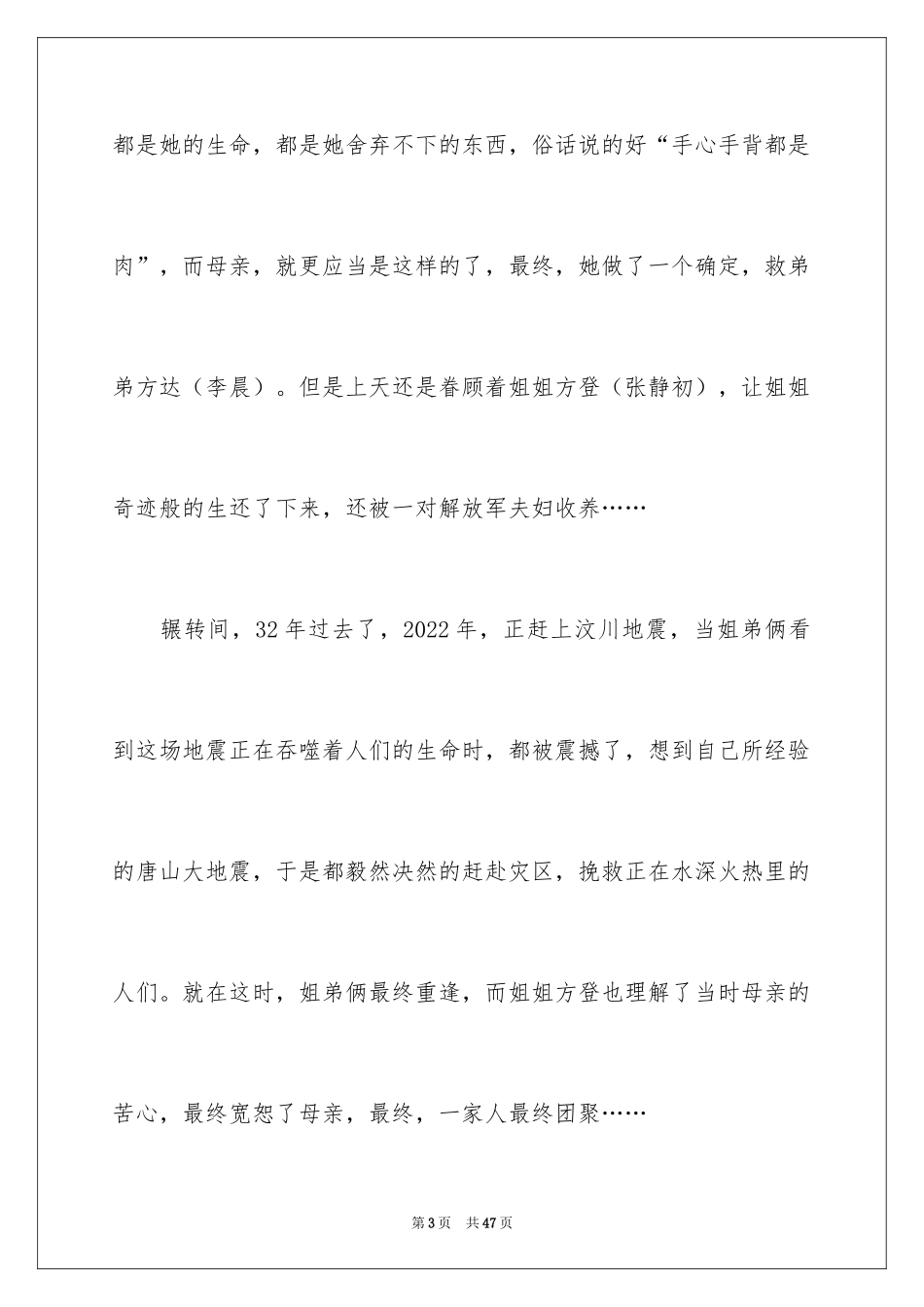 都是她的生命，都是她舍弃不下的东西，俗话说的好“手心手背都是肉”，而母亲，就更应当是这样的了，最终，她做了一个确定，救弟弟方达（李晨）。但是上天还是眷顾着姐姐方登（张静初），让姐姐奇迹般的生还了下来，还被一对解放军夫妇收养……

辗转间，32年过去了，2022年，正赶上汶川地震，当姐弟俩看到这场地震正在吞噬着人们的生命时，都被震撼了，想到自己所经验的唐山大地震，于是都毅然决然的赶赴灾区，挽救正在水深火热里的人们。就在这时，姐弟俩最终重逢，而姐姐方登也理解了当时母亲的苦心，最终宽恕了母亲，最终，一家人最终团聚……

第3页　共47页